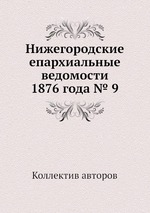 Нижегородские епархиальные ведомости 1876 года № 9

Коллектив авторов